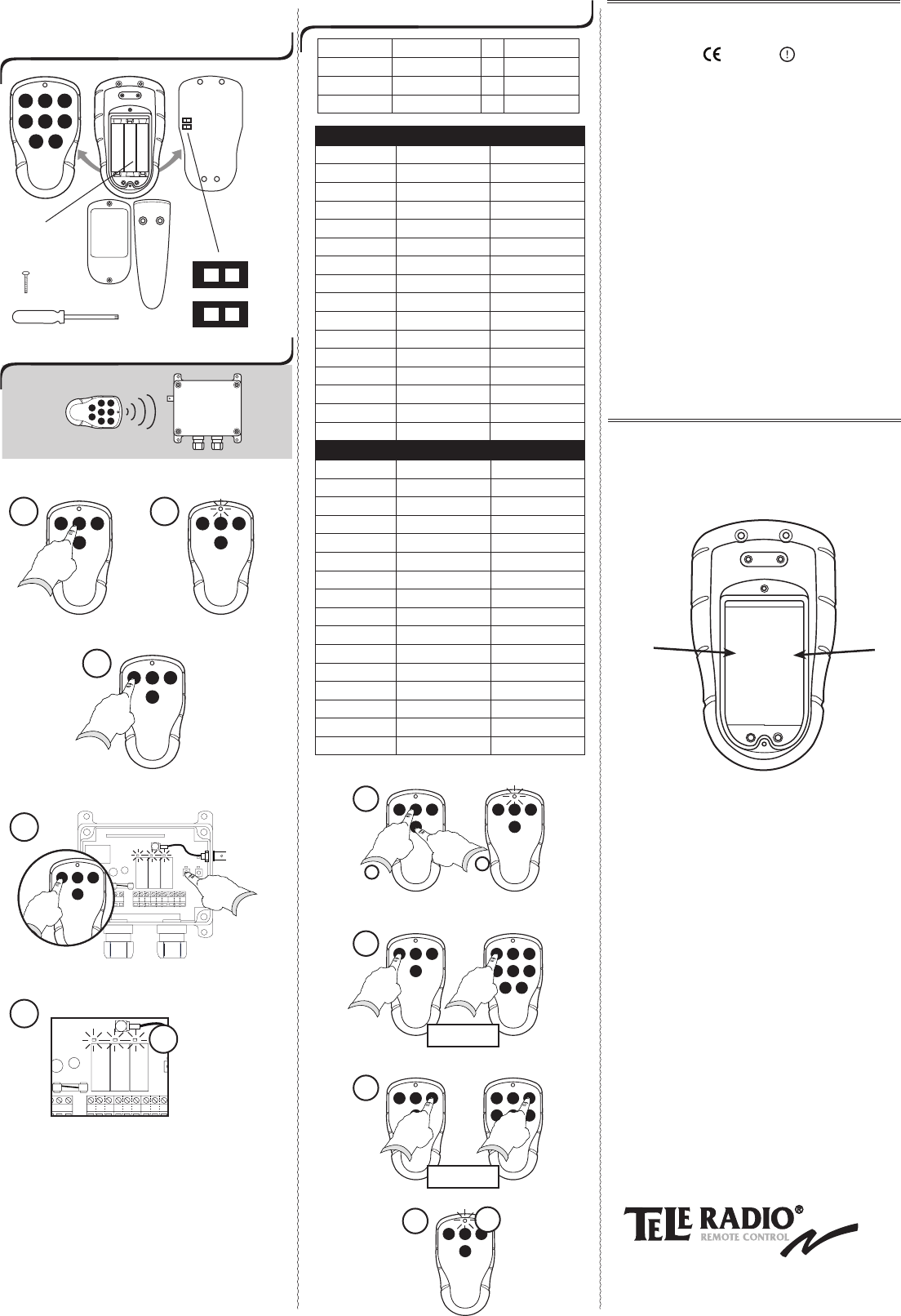 TELE RADIO®
REMOTE CONTROL